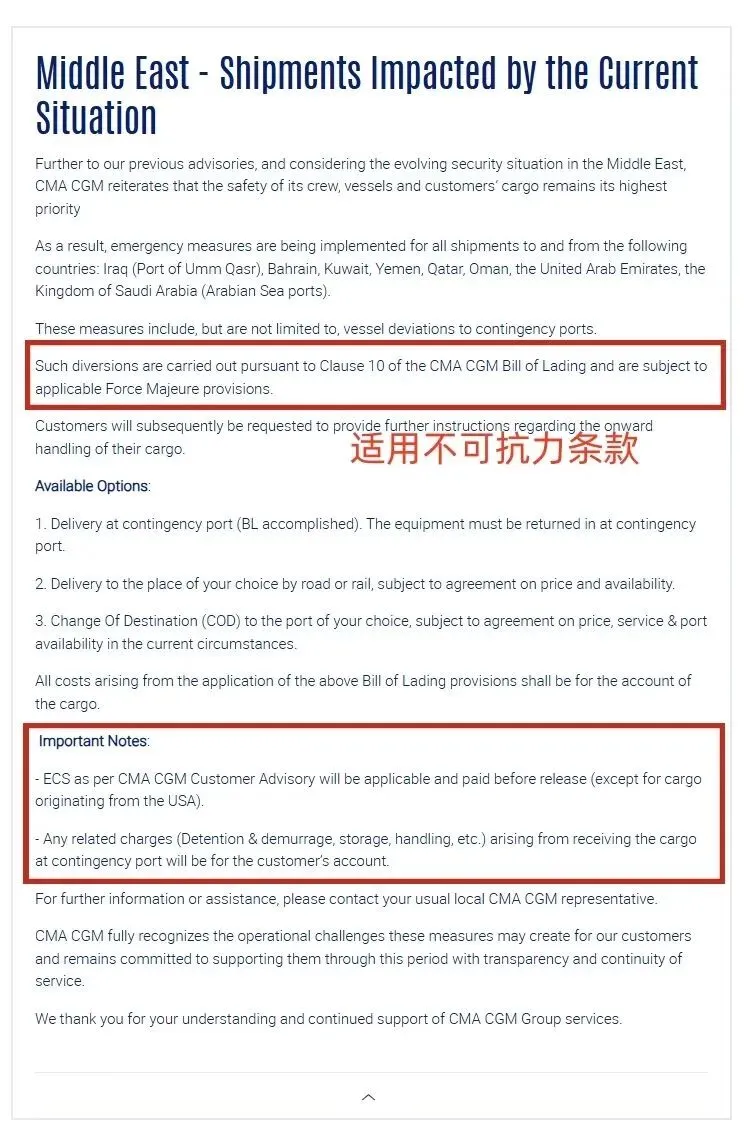 Middle East - Shipments Impacted by the Current Situation

Further to our previous advisories, and considering the evolving security situation in the Middle East, CMA CGM reiterates that the safety of its crew, vessels and customers' cargo remains its highest priority

As a result, emergency measures are being implemented for all shipments to and from the following countries: Iraq (Port of Umm Qasr), Bahrain, Kuwait, Yemen, Qatar, Oman, the United Arab Emirates, the Kingdom of Saudi Arabia (Arabian Sea ports).

These measures include, but are not limited to, vessel deviations to contingency ports.

Such diversions are carried out pursuant to Clause 10 of the CMA CGM Bill of Lading and are subject to applicable Force Majeure provisions.

Customers will subsequently be requested to provide further instructions regarding the onward handling of their cargo.

适用不可抗力条款

Available Options:

1. Delivery at contingency port (BL accomplished). The equipment must be returned in at contingency port.

2. Delivery to the place of your choice by road or rail, subject to agreement on price and availability.

3. Change Of Destination (COD) to the port of your choice, subject to agreement on price, service & port availability in the current circumstances.

All costs arising from the application of the above Bill of Lading provisions shall be for the account of the cargo.

Important Notes:

- ECS as per CMA CGM Customer Advisory will be applicable and paid before release (except for cargo originating from the USA).

- Any related charges (Detention & demurrage, storage, handling, etc.) arising from receiving the cargo at contingency port will be for the customer's account.

For further information or assistance, please contact your usual local CMA CGM representative.

CMA CGM fully recognizes the operational challenges these measures may create for our customers and remains committed to supporting them through this period with transparency and continuity of service.

We thank you for your understanding and continued support of CMA CGM Group services.